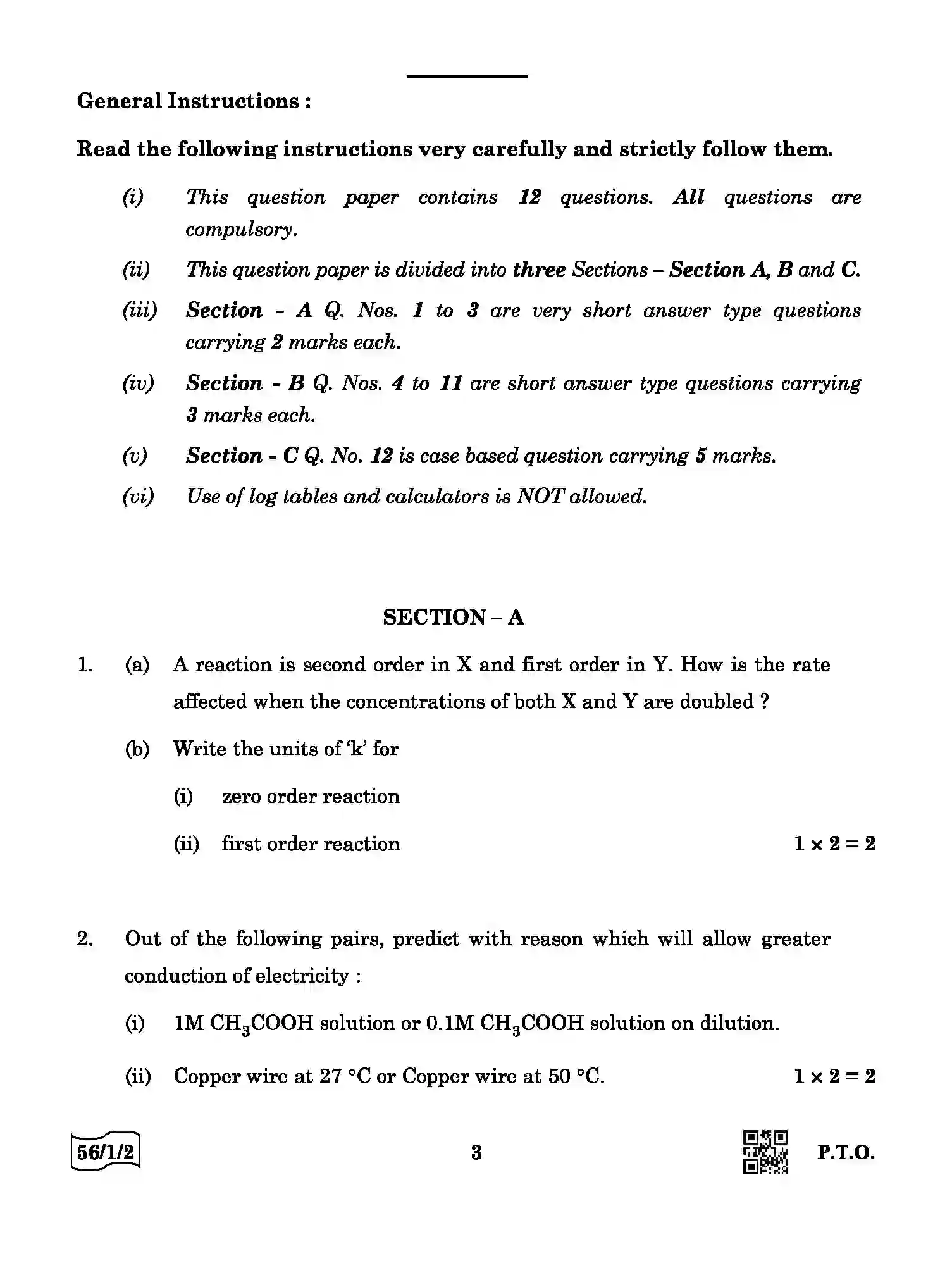 General Instructions :

Read the following instructions very carefully and strictly follow them.

(i) This question paper contains 12 questions. All questions are compulsory.

(ii) This question paper is divided into three Sections – Section A, B and C.

(iii) Section - A Q. Nos. 1 to 3 are very short answer type questions carrying 2 marks each.

(iv) Section - B Q. Nos. 4 to 11 are short answer type questions carrying 3 marks each.

(v) Section - C Q. No. 12 is case based question carrying 5 marks.

(vi) Use of log tables and calculators is NOT allowed.

SECTION – A

1. (a) A reaction is second order in X and first order in Y. How is the rate affected when the concentrations of both X and Y are doubled ?

(b) Write the units of 'k' for

(i) zero order reaction

(ii) first order reaction $1 \times 2 = 2$

2. Out of the following pairs, predict with reason which will allow greater conduction of electricity :

(i) 1M $CH_3COOH$ solution or 0.1M $CH_3COOH$ solution on dilution.

(ii) Copper wire at 27 °C or Copper wire at 50 °C. $1 \times 2 = 2$

56/1/2

3

P.T.O.